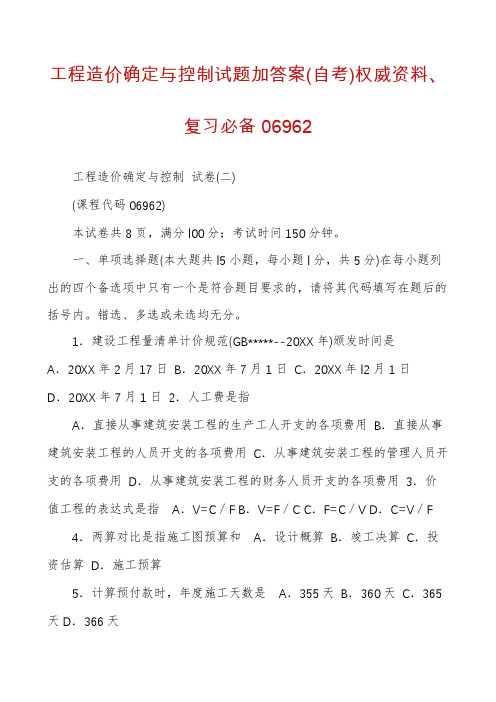 工程造价确定与控制试题加答案(自考)权威资料、复习必备 06962

工程造价确定与控制 试卷(二)

(课程代码 06962)

本试卷共 8 页，满分 l00 分；考试时间 150 分钟。

一、单项选择题(本大题共 l5 小题，每小题 l 分，共 5 分)在每小题列出的四个备选项中只有一个是符合题目要求的，请将其代码填写在题后的括号内。错选、多选或未选均无分。

1．建设工程量清单计价规范(GB*****--20XX 年)颁发时间是

A．20XX 年 2 月 17 日 B．20XX 年 7 月 1 日 C．20XX 年 l2 月 1 日 D．20XX 年 7 月 1 日 2．人工费是指

A．直接从事建筑安装工程的生产工人开支的各项费用 B．直接从事建筑安装工程的人员开支的各项费用 C．从事建筑安装工程的管理人员开支的各项费用 D．从事建筑安装工程的财务人员开支的各项费用 3．价值工程的表达式是指 A．V=C／F B．V=F／C C．F=C／V D．C=V／F

4．两算对比是指施工图预算和 A．设计概算 B．竣工决算 C．投资估算 D．施工预算

5．计算预付款时，年度施工天数是 A．355 天 B．360 天 C．365 天 D．366 天